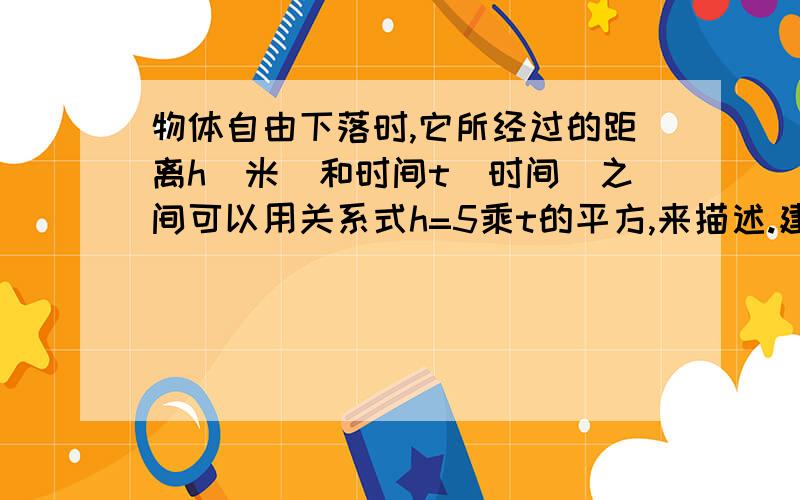 物体自由下落时,它所经过的距离h(米)和时间t(时间)之间可以用关系式h=5乘t的平方,来描述.建